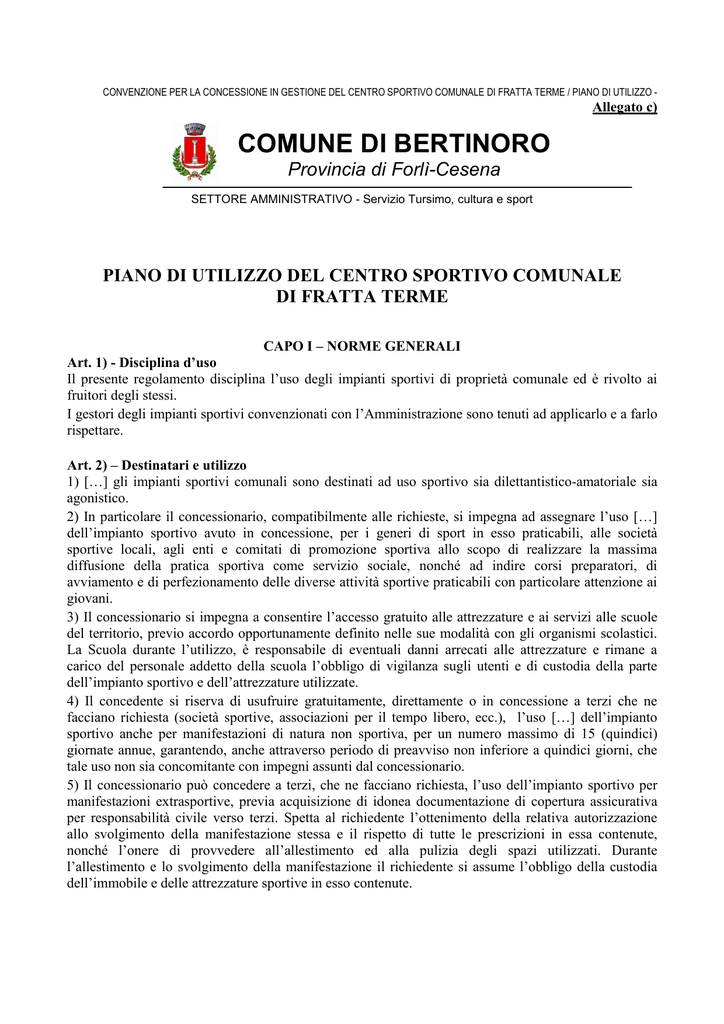 CONVENZIONE PER LA CONCESSIONE IN GESTIONE DEL CENTRO SPORTIVO COMUNALE DI FRATTA TERME / PIANO DI UTILIZZO -
Allegato c)

COMUNE DI BERTINORO
Provincia di Forlì-Cesena

SETTORE AMMINISTRATIVO - Servizio Tursimo, cultura e sport

PIANO DI UTILIZZO DEL CENTRO SPORTIVO COMUNALE DI FRATTA TERME

CAPO I – NORME GENERALI

Art. 1) - Disciplina d'uso
Il presente regolamento disciplina l'uso degli impianti sportivi di proprietà comunale ed è rivolto ai fruitori degli stessi.
I gestori degli impianti sportivi convenzionati con l'Amministrazione sono tenuti ad applicarlo e a farlo rispettare.

Art. 2) – Destinatari e utilizzo
1) [...] gli impianti sportivi comunali sono destinati ad uso sportivo sia dilettantistico-amatoriale sia agonistico.
2) In particolare il concessionario, compatibilmente alle richieste, si impegna ad assegnare l'uso [...] dell'impianto sportivo avuto in concessione, per i generi di sport in esso praticabili, alle società sportive locali, agli enti e comitati di promozione sportiva allo scopo di realizzare la massima diffusione della pratica sportiva come servizio sociale, nonché ad indire corsi preparatori, di avviamento e di perfezionamento delle diverse attività sportive praticabili con particolare attenzione ai giovani.
3) Il concessionario si impegna a consentire l'accesso gratuito alle attrezzature e ai servizi alle scuole del territorio, previo accordo opportunamente definito nelle sue modalità con gli organismi scolastici. La Scuola durante l'utilizzo, è responsabile di eventuali danni arrecati alle attrezzature e rimane a carico del personale addetto della scuola l'obbligo di vigilanza sugli utenti e di custodia della parte dell'impianto sportivo e dell'attrezzature utilizzate.
4) Il concedente si riserva di usufruire gratuitamente, direttamente o in concessione a terzi che ne facciano richiesta (società sportive, associazioni per il tempo libero, ecc.), l'uso [...] dell'impianto sportivo anche per manifestazioni di natura non sportiva, per un numero massimo di 15 (quindici) giornate annue, garantendo, anche attraverso periodo di preavviso non inferiore a quindici giorni, che tale uso non sia concomitante con impegni assunti dal concessionario.
5) Il concessionario può concedere a terzi, che ne facciano richiesta, l'uso dell'impianto sportivo per manifestazioni extrasportive, previa acquisizione di idonea documentazione di copertura assicurativa per responsabilità civile verso terzi. Spetta al richiedente l'ottenimento della relativa autorizzazione allo svolgimento della manifestazione stessa e il rispetto di tutte le prescrizioni in essa contenute, nonché l'onere di provvedere all'allestimento ed alla pulizia degli spazi utilizzati. Durante l'allestimento e lo svolgimento della manifestazione il richiedente si assume l'obbligo della custodia dell'immobile e delle attrezzature sportive in esso contenute.